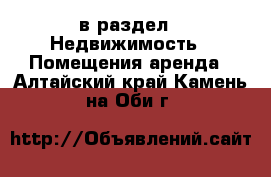 в раздел Недвижимость Помещения аренда Алтайский край Камень на Оби г

http://Объявлений.сайт